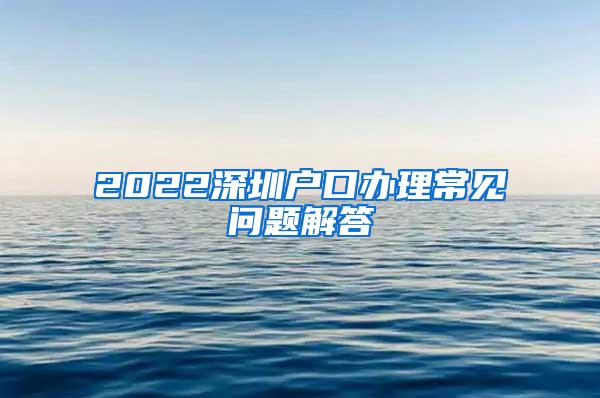 2022深圳户口办理常见问题解答